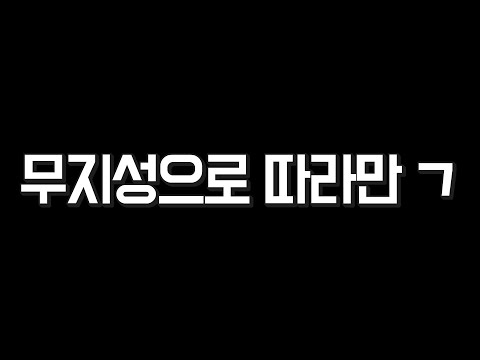 무지성으로 따라만 ㄱ